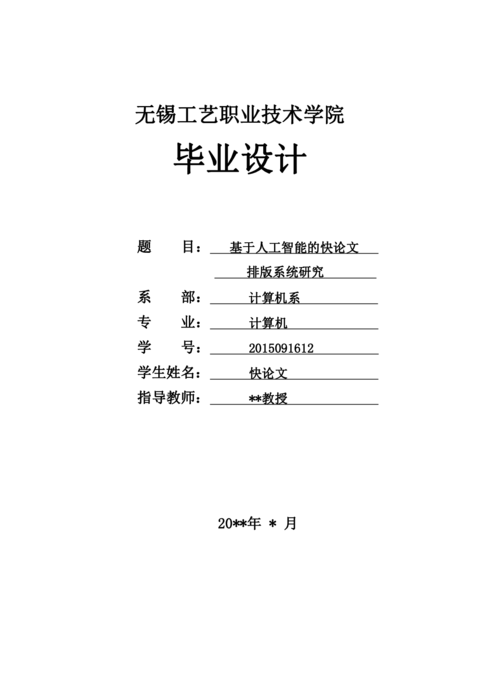 无锡工艺职业技术学院

毕业设计

题　　目：基于人工智能的快论文排版系统研究

系　　部：计算机系

专　　业：计算机

学　　号：2015091612

学生姓名：快论文

指导教师：**教授

20**年 * 月